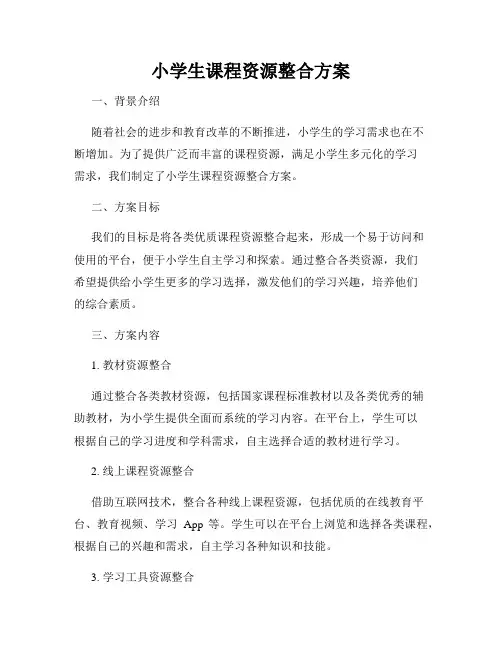 小学生课程资源整合方案

一、背景介绍

随着社会的进步和教育改革的不断推进，小学生的学习需求也在不断增加。为了提供广泛而丰富的课程资源，满足小学生多元化的学习需求，我们制定了小学生课程资源整合方案。

二、方案目标

我们的目标是将各类优质课程资源整合起来，形成一个易于访问和使用的平台，便于小学生自主学习和探索。通过整合各类资源，我们希望提供给小学生更多的学习选择，激发他们的学习兴趣，培养他们的综合素质。

三、方案内容

1. 教材资源整合

通过整合各类教材资源，包括国家课程标准教材以及各类优秀的辅助教材，为小学生提供全面而系统的学习内容。在平台上，学生可以根据自己的学习进度和学科需求，自主选择合适的教材进行学习。

2. 线上课程资源整合

借助互联网技术，整合各种线上课程资源，包括优质的在线教育平台、教育视频、学习 App 等。学生可以在平台上浏览和选择各类课程，根据自己的兴趣和需求，自主学习各种知识和技能。

3. 学习工具资源整合